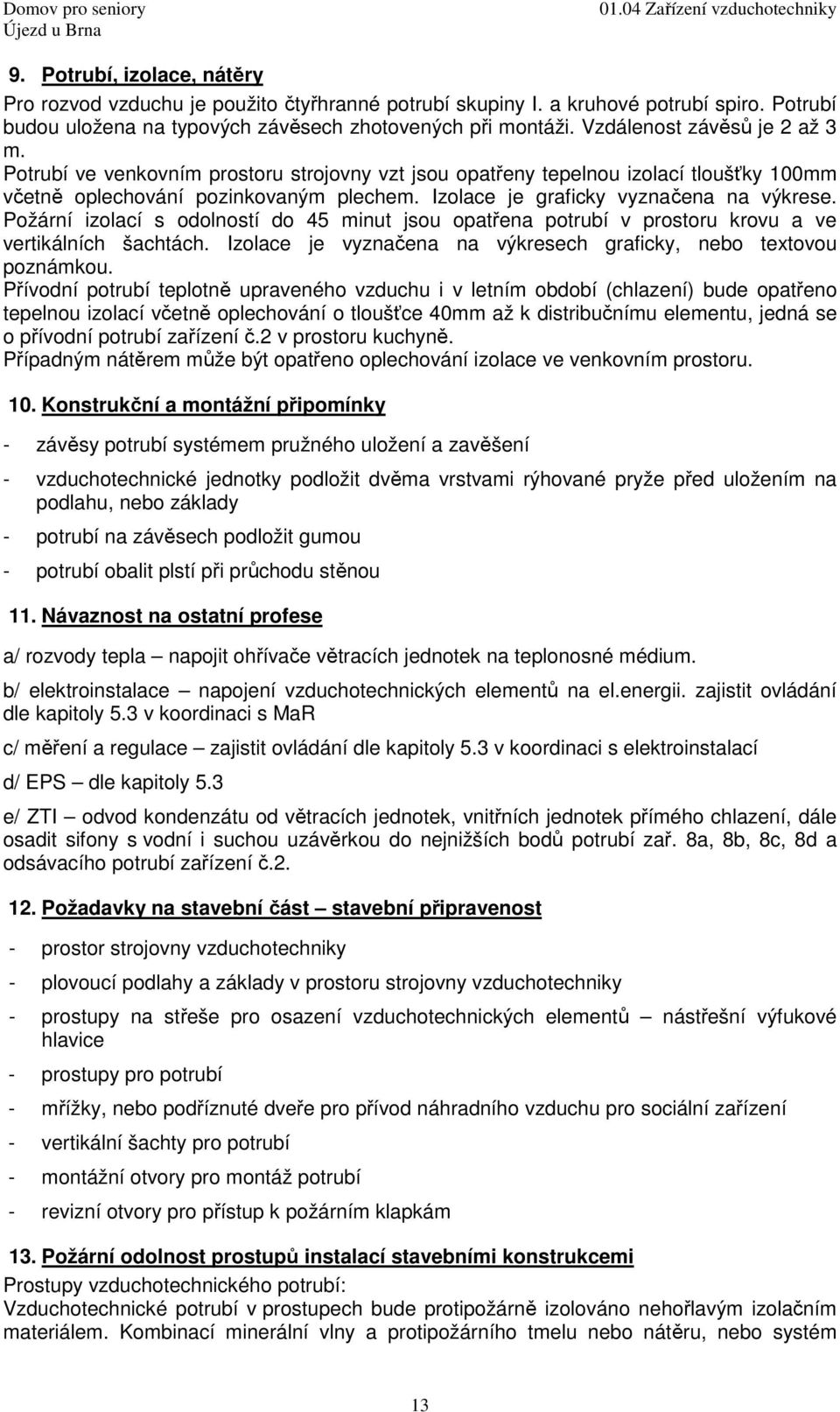 Domov pro seniory
Újezd u Brna

01.04 Zařízení vzduchotechniky

9. Potrubí, izolace, nátěry

Pro rozvod vzduchu je použito čtyřhranné potrubí skupiny I. a kruhové potrubí spiro. Potrubí budou uložena na typových závěsech zhotovených při montáži. Vzdálenost závěsů je 2 až 3 m.
Potrubí ve venkovním prostoru strojovny vzt jsou opatřeny tepelnou izolací tloušťky 100mm včetně oplechování pozinkovaným plechem. Izolace je graficky vyznačena na výkrese.
Požární izolací s odolností do 45 minut jsou opatřena potrubí v prostoru krovu a ve vertikálních šachtách. Izolace je vyznačena na výkresech graficky, nebo textovou poznámkou.
Přívodní potrubí teplotně upraveného vzduchu i v letním období (chlazení) bude opatřeno tepelnou izolací včetně oplechování o tloušťce 40mm až k distribučnímu elementu, jedná se o přívodní potrubí zařízení č.2 v prostoru kuchyně.
Případným nátěrem může být opatřeno oplechování izolace ve venkovním prostoru.

10. Konstrukční a montážní připomínky

- závěsy potrubí systémem pružného uložení a zavěšení

- vzduchotechnické jednotky podložit dvěma vrstvami rýhované pryže před uložením na podlahu, nebo základy

- potrubí na závěsech podložit gumou

- potrubí obalit plstí při průchodu stěnou

11. Návaznost na ostatní profese

a/ rozvody tepla – napojit ohřívače větracích jednotek na teplonosné médium.

b/ elektroinstalace – napojení vzduchotechnických elementů na el.energii. zajistit ovládání dle kapitoly 5.3 v koordinaci s MaR

c/ měření a regulace – zajistit ovládání dle kapitoly 5.3 v koordinaci s elektroinstalací

d/ EPS – dle kapitoly 5.3

e/ ZTI – odvod kondenzátu od větracích jednotek, vnitřních jednotek přímého chlazení, dále osadit sifony s vodní i suchou uzávěrkou do nejnižších bodů potrubí zař. 8a, 8b, 8c, 8d a odsávacího potrubí zařízení č.2.

12. Požadavky na stavební část – stavební připravenost

- prostor strojovny vzduchotechniky

- plovoucí podlahy a základy v prostoru strojovny vzduchotechniky

- prostupy na střeše pro osazení vzduchotechnických elementů – nástřešní výfukové hlavice

- prostupy pro potrubí

- mřížky, nebo podříznuté dveře pro přívod náhradního vzduchu pro sociální zařízení

- vertikální šachty pro potrubí

- montážní otvory pro montáž potrubí

- revizní otvory pro přístup k požárním klapkám

13. Požární odolnost prostupů instalací stavebními konstrukcemi

Prostupy vzduchotechnického potrubí:
Vzduchotechnické potrubí v prostupech bude protipožárně izolováno nehořlavým izolačním materiálem. Kombinací minerální vlny a protipožárního tmelu nebo nátěru, nebo systém

13